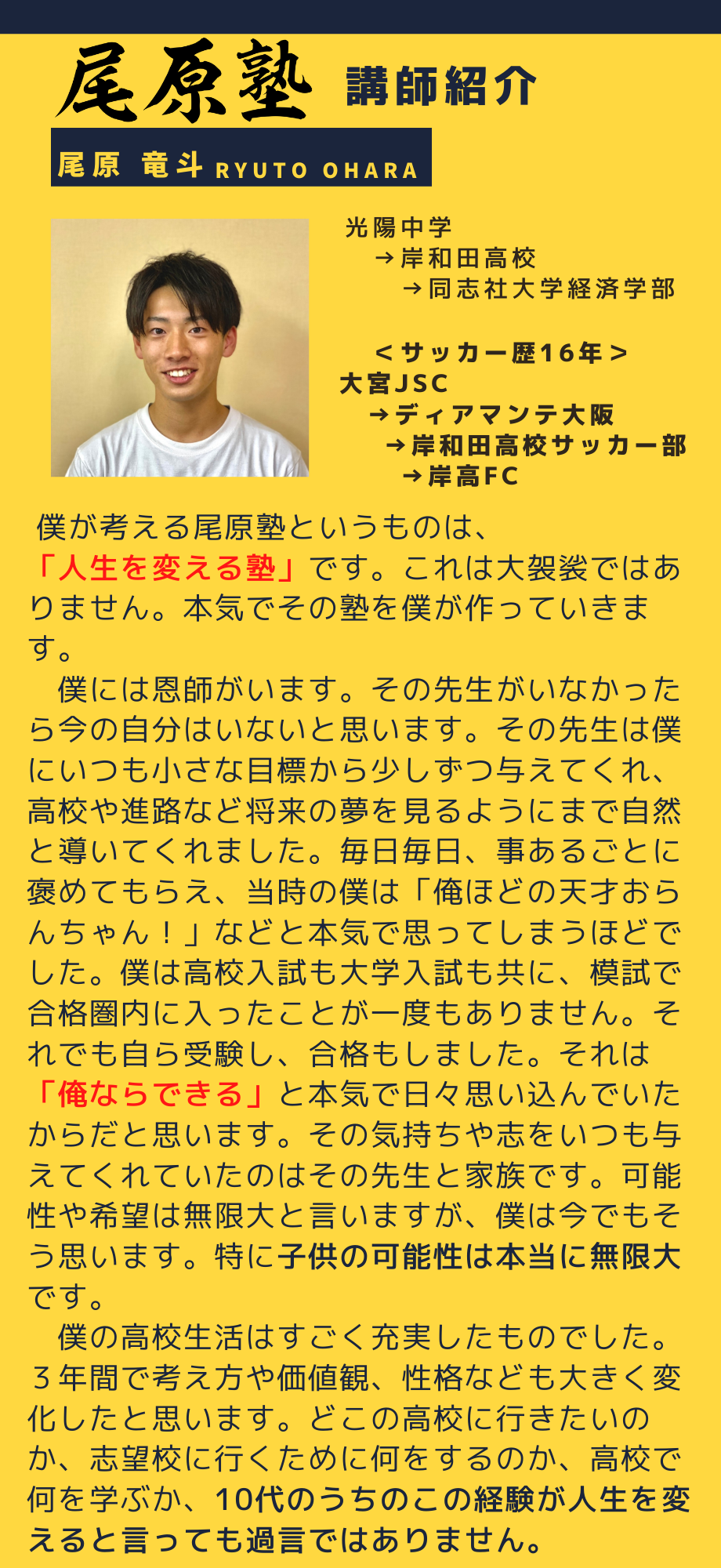 尾原塾 講師紹介

尾原 竜斗 RYUTO OHARA

光陽中学
→岸和田高校
→同志社大学経済学部

＜サッカー歴16年＞
大宮JSC
→ディアマンテ大阪
→岸和田高校サッカー部
→岸高FC

僕が考える尾原塾というものは、「人生を変える塾」です。これは大袈裟ではありません。本気でその塾を僕が作っていきます。

僕には恩師がいます。その先生がいなかったら今の自分はいないと思います。その先生は僕にいつも小さな目標から少しずつ与えてくれ、高校や進路など将来の夢を見るようにまで自然と導いてくれました。毎日毎日、事あるごとに褒めてもらえ、当時の僕は「俺ほどの天才おらんちゃん！」などと本気で思ってしまうほどでした。僕は高校入試も大学入試も共に、模試で合格圏内に入ったことが一度もありません。それでも自ら受験し、合格もしました。それは「俺ならできる」と本気で日々思い込んでいたからだと思います。その気持ちや志をいつも与えてくれていたのはその先生と家族です。可能性や希望は無限大と言いますが、僕は今でもそう思います。特に子供の可能性は本当に無限大です。

僕の高校生活はすごく充実したものでした。３年間で考え方や価値観、性格なども大きく変化したと思います。どこの高校に行きたいのか、志望校に行くために何をするのか、高校で何を学ぶか、10代のうちのこの経験が人生を変えると言っても過言ではありません。